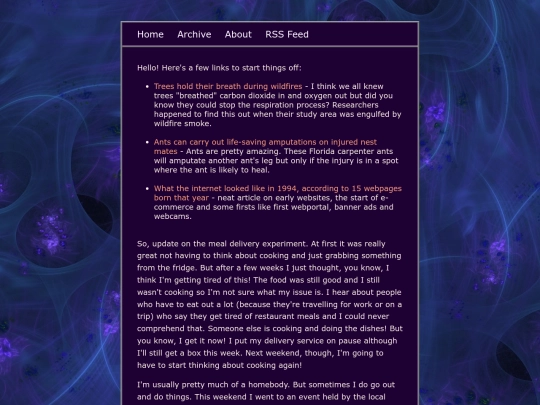 Home Archive About RSS Feed

Hello! Here's a few links to start things off:

- Trees hold their breath during wildfires - I think we all knew trees "breathed" carbon dioxide in and oxygen out but did you know they could stop the respiration process? Researchers happened to find this out when their study area was engulfed by wildfire smoke.
- Ants can carry out life-saving amputations on injured nest mates - Ants are pretty amazing. These Florida carpenter ants will amputate another ant's leg but only if the injury is in a spot where the ant is likely to heal.
- What the internet looked like in 1994, according to 15 webpages born that year - neat article on early websites, the start of e-commerce and some firsts like first webportal, banner ads and webcams.

So, update on the meal delivery experiment. At first it was really great not having to think about cooking and just grabbing something from the fridge. But after a few weeks I just thought, you know, I think I'm getting tired of this! The food was still good and I still wasn't cooking so I'm not sure what my issue is. I hear about people who have to eat out a lot (because they're travelling for work or on a trip) who say they get tired of restaurant meals and I could never comprehend that. Someone else is cooking and doing the dishes! But you know, I get it now! I put my delivery service on pause although I'll still get a box this week. Next weekend, though, I'm going to have to start thinking about cooking again!

I'm usually pretty much of a homebody. But sometimes I do go out and do things. This weekend I went to an event held by the local